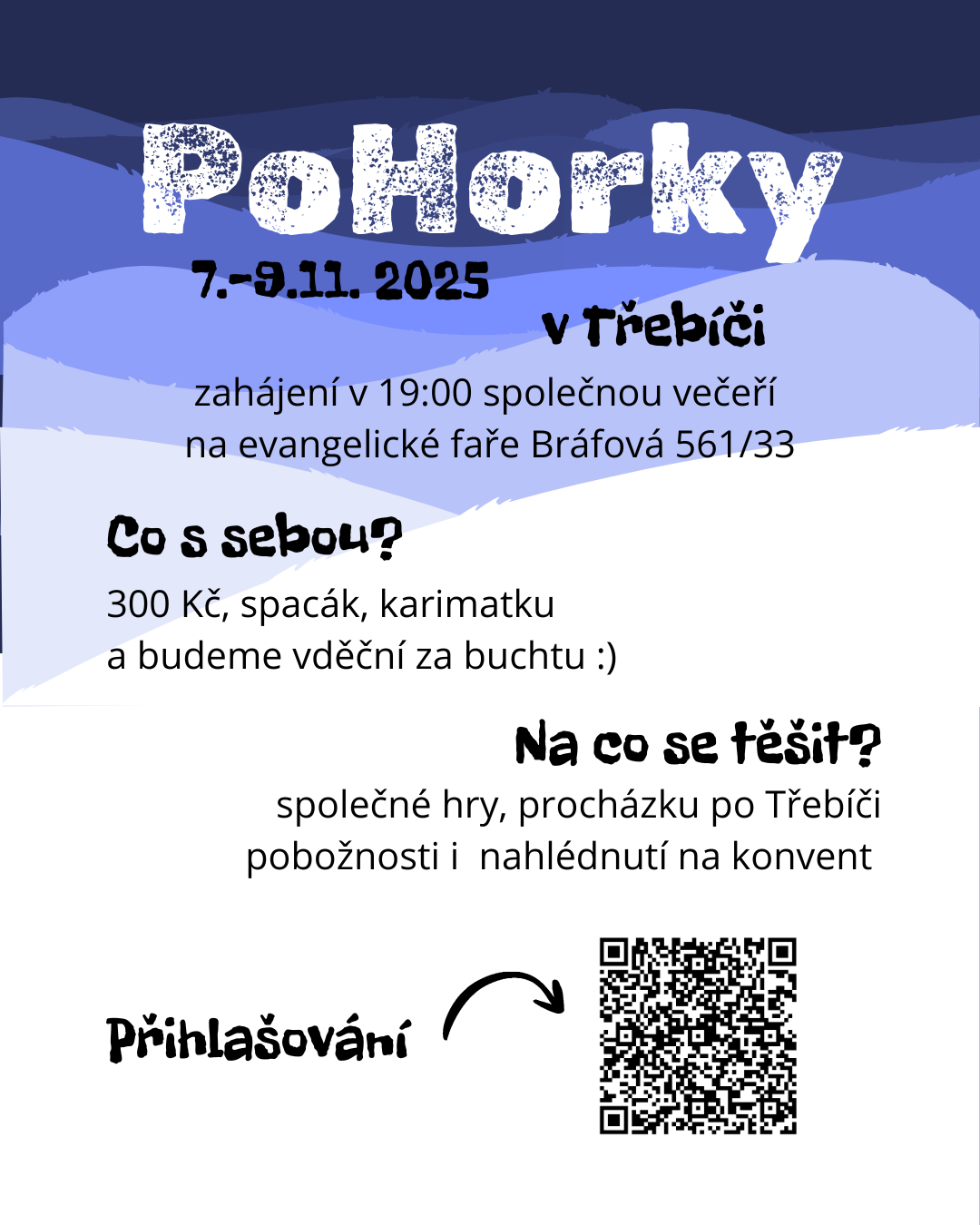 PoHorky

7.-9.11. 2025

v Třebíči

zahájení v 19:00 společnou večeří
na evangelické faře Bráfová 561/33

Co s sebou?

300 Kč, spacák, karimatku
a budeme vděční za buchtu :)

Na co se těšit?

společné hry, procházku po Třebíči
pobožnosti i nahlédnutí na konvent

Přihlašování